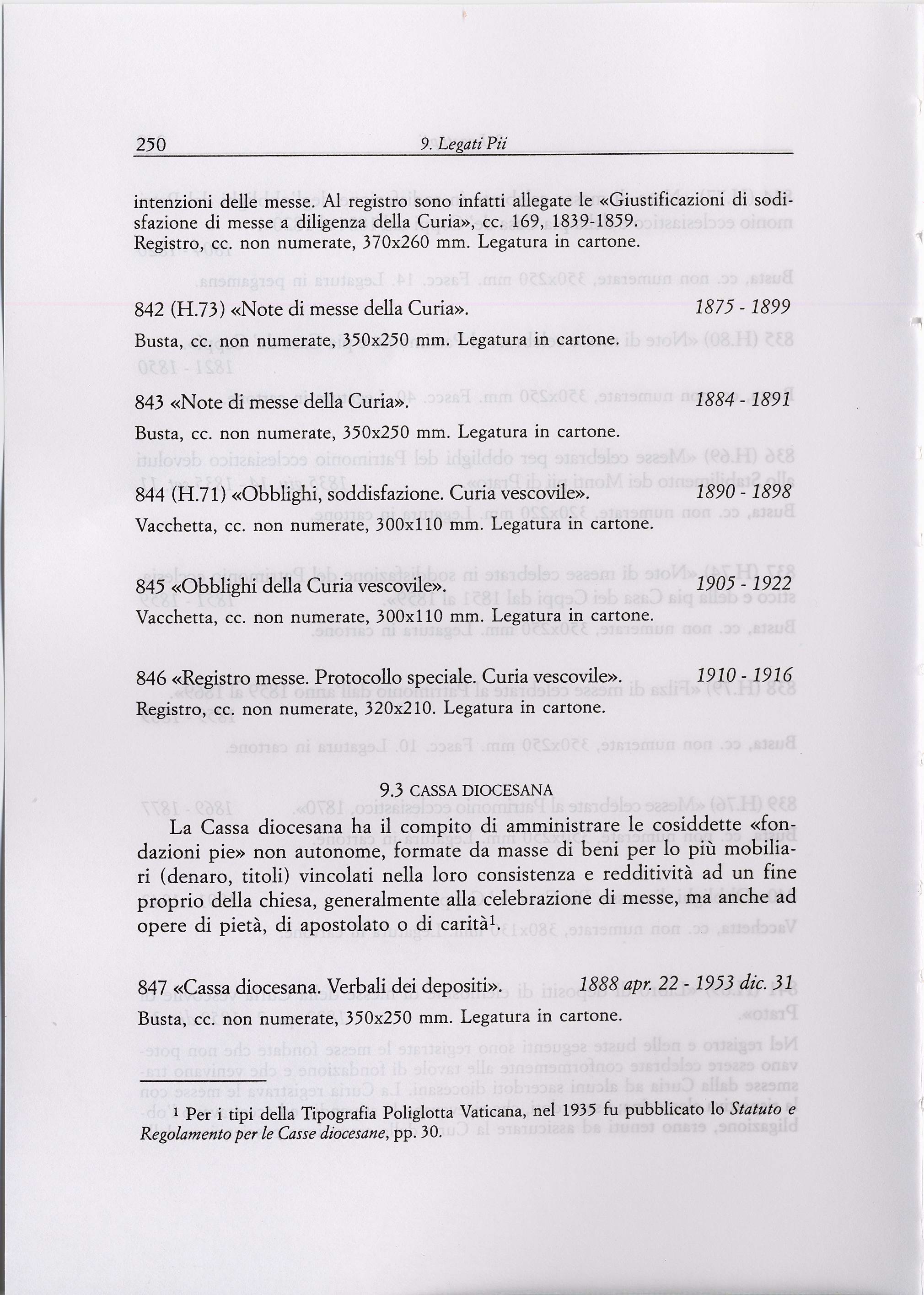 250 9. Legati Pii

intenzioni delle messe. Al registro sono infatti allegate le «Giustificazioni di sodisfazione di messe a diligenza della Curia», cc. 169, 1839-1859.
Registro, cc. non numerate, 370x260 mm. Legatura in cartone.

842 (H.73) «Note di messe della Curia». 1875 - 1899

Busta, cc. non numerate, 350x250 mm. Legatura in cartone.

843 «Note di messe della Curia». 1884 - 1891

Busta, cc. non numerate, 350x250 mm. Legatura in cartone.

844 (H.71) «Obblighi, soddisfazione. Curia vescovile». 1890 - 1898

Vacchetta, cc. non numerate, 300x110 mm. Legatura in cartone.

845 «Obblighi della Curia vescovile». 1905 - 1922

Vacchetta, cc. non numerate, 300x110 mm. Legatura in cartone.

846 «Registro messe. Protocollo speciale. Curia vescovile». 1910 - 1916

Registro, cc. non numerate, 320x210. Legatura in cartone.

9.3 CASSA DIOCESANA

La Cassa diocesana ha il compito di amministrare le cosiddette «fondazioni pie» non autonome, formate da masse di beni per lo più mobiliari (denaro, titoli) vincolati nella loro consistenza e redditività ad un fine proprio della chiesa, generalmente alla celebrazione di messe, ma anche ad opere di pietà, di apostolato o di carità$^1$.

847 «Cassa diocesana. Verbali dei depositi». 1888 apr. 22 - 1953 dic. 31

Busta, cc. non numerate, 350x250 mm. Legatura in cartone.

$^1$ Per i tipi della Tipografia Poliglotta Vaticana, nel 1935 fu pubblicato lo Statuto e Regolamento per le Casse diocesane, pp. 30.